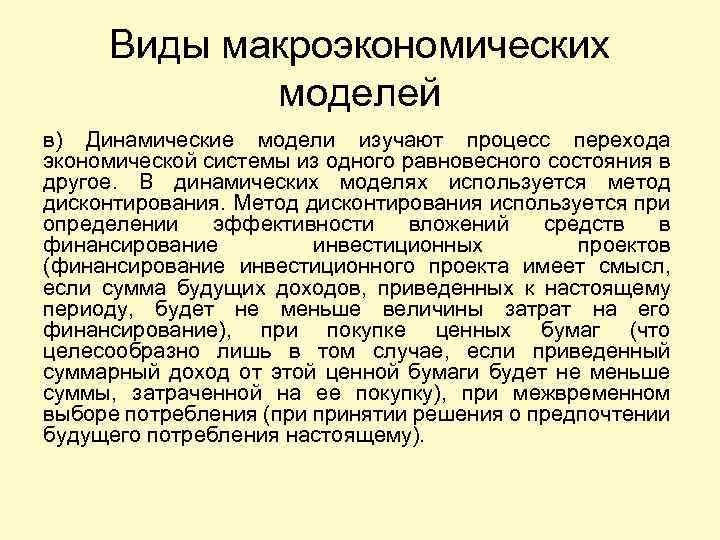 Виды макроэкономических моделей

в) Динамические модели изучают процесс перехода экономической системы из одного равновесного состояния в другое. В динамических моделях используется метод дисконтирования. Метод дисконтирования используется при определении эффективности вложений средств в финансирование инвестиционных проектов (финансирование инвестиционного проекта имеет смысл, если сумма будущих доходов, приведенных к настоящему периоду, будет не меньше величины затрат на его финансирование), при покупке ценных бумаг (что целесообразно лишь в том случае, если приведенный суммарный доход от этой ценной бумаги будет не меньше суммы, затраченной на ее покупку), при межвременном выборе потребления (при принятии решения о предпочтении будущего потребления настоящему).